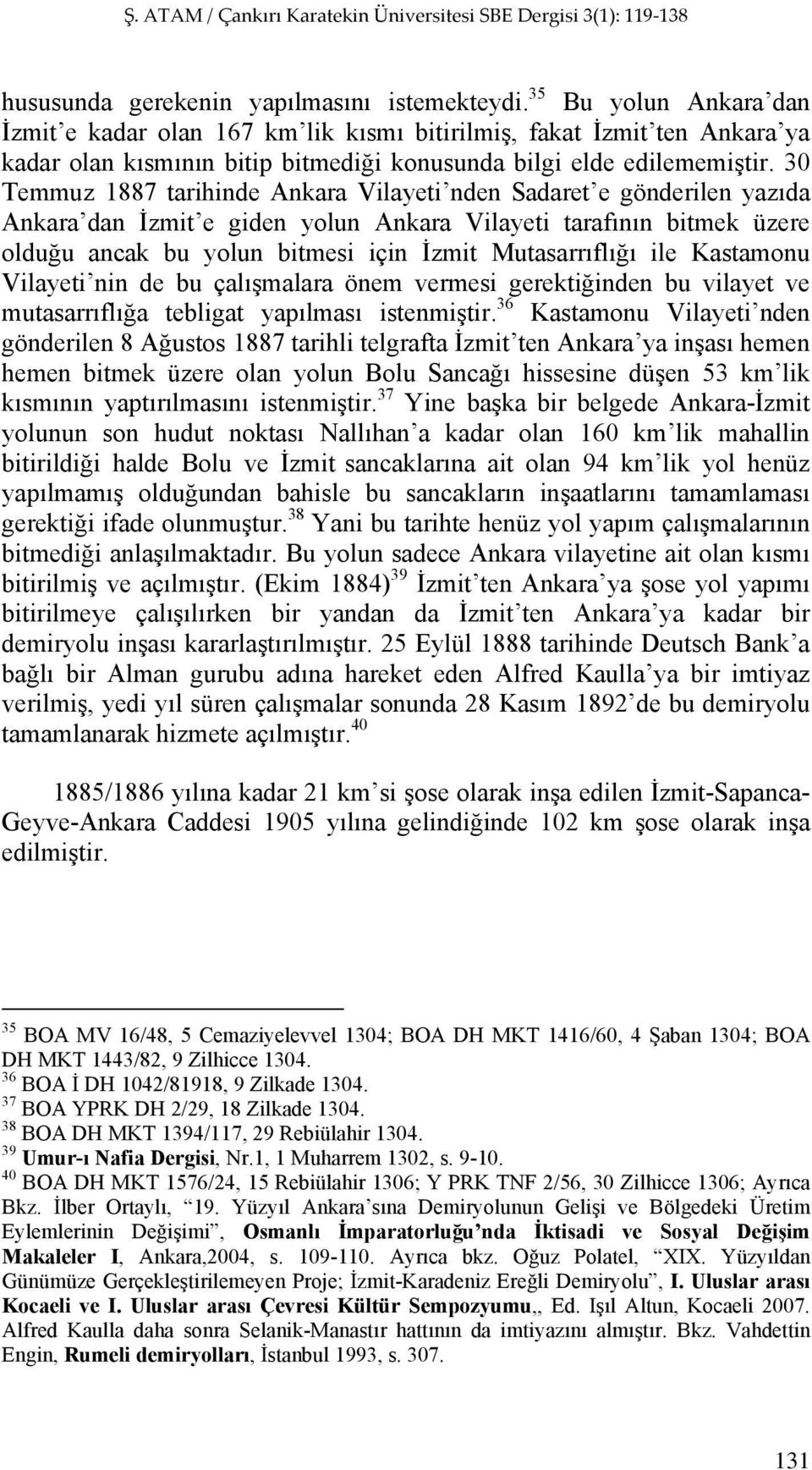 Ş. ATAM / Çankırı Karatekin Üniversitesi SBE Dergisi 3(1): 119-138

hususunda gerekenin yapılmasını istemekteydi.$^{35}$ Bu yolun Ankara'dan İzmit'e kadar olan 167 km'lik kısmı bitirilmiş, fakat İzmit'ten Ankara'ya kadar olan kısmının bitip bitmediği konusunda bilgi elde edilememiştir. 30 Temmuz 1887 tarihinde Ankara Vilayeti'nden Sadaret'e gönderilen yazıda Ankara'dan İzmit'e giden yolun Ankara Vilayeti tarafının bitmek üzere olduğu ancak bu yolun bitmesi için İzmit Mutasarrıflığı ile Kastamonu Vilayeti'nin de bu çalışmalara önem vermesi gerektiğinden bu vilayet ve mutasarrıflığa tebligat yapılması istenmiştir.$^{36}$ Kastamonu Vilayeti'nden gönderilen 8 Ağustos 1887 tarihli telgrafta İzmit'ten Ankara'ya inşası hemen hemen bitmek üzere olan yolun Bolu Sancağı hissesine düşen 53 km'lik kısmının yaptırılmasını istenmiştir.$^{37}$ Yine başka bir belgede Ankara-İzmit yolunun son hudut noktası Nallıhan'a kadar olan 160 km'lik mahallin bitirildiği halde Bolu ve İzmit sancaklarına ait olan 94 km'lik yol henüz yapılmamış olduğundan bahisle bu sancakların inşaatlarını tamamlaması gerektiği ifade olunmuştur.$^{38}$ Yani bu tarihte henüz yol yapım çalışmalarının bitmediği anlaşılmaktadır. Bu yolun sadece Ankara vilayetine ait olan kısmı bitirilmiş ve açılmıştır. (Ekim 1884)$^{39}$ İzmit'ten Ankara'ya şose yol yapımı bitirilmeye çalışılırken bir yandan da İzmit'ten Ankara'ya kadar bir demiryolu inşası kararlaştırılmıştır. 25 Eylül 1888 tarihinde Deutsch Bank'a bağlı bir Alman gurubu adına hareket eden Alfred Kaulla'ya bir imtiyaz verilmiş, yedi yıl süren çalışmalar sonunda 28 Kasım 1892'de bu demiryolu tamamlanarak hizmete açılmıştır.$^{40}$

1885/1886 yılına kadar 21 km'si şose olarak inşa edilen İzmit-Sapanca-Geyve-Ankara Caddesi 1905 yılına gelindiğinde 102 km şose olarak inşa edilmiştir.

$^{35}$ BOA MV 16/48, 5 Cemaziyelevvel 1304; BOA DH MKT 1416/60, 4 Şaban 1304; BOA DH MKT 1443/82, 9 Zilhicce 1304.
$^{36}$ BOA İ DH 1042/81918, 9 Zilkade 1304.
$^{37}$ BOA YPRK DH 2/29, 18 Zilkade 1304.
$^{38}$ BOA DH MKT 1394/117, 29 Rebiülahir 1304.
$^{39}$ Umur-ı Nafia Dergisi, Nr.1, 1 Muharrem 1302, s. 9-10.
$^{40}$ BOA DH MKT 1576/24, 15 Rebiülahir 1306; Y PRK TNF 2/56, 30 Zilhicce 1306; Ayrıca Bkz. İlber Ortaylı, "19. Yüzyıl Ankara'sına Demiryolunun Gelişi ve Bölgedeki Üretim Eylemlerinin Değişimi", Osmanlı İmparatorluğu'nda İktisadi ve Sosyal Değişim Makaleler I, Ankara,2004, s. 109-110. Ayrıca bkz. Oğuz Polatel, "XIX. Yüzyıldan Günümüze Gerçekleştirilemeyen Proje; İzmit-Karadeniz Ereğli Demiryolu", I. Uluslar arası Kocaeli ve I. Uluslar arası Çevresi Kültür Sempozyumu,, Ed. Işıl Altun, Kocaeli 2007. Alfred Kaulla daha sonra Selanik-Manastır hattının da imtiyazını almıştır. Bkz. Vahdettin Engin, Rumeli demiryolları, İstanbul 1993, s. 307.

131